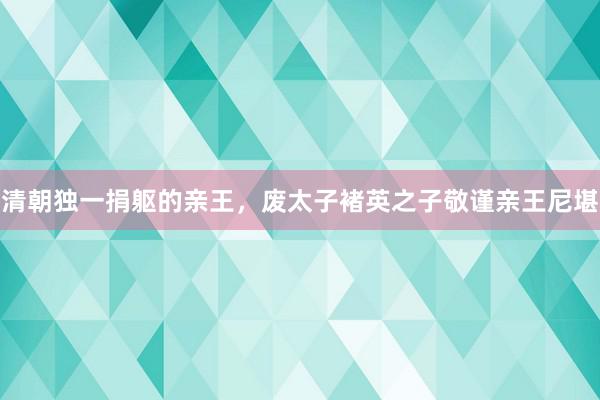 清朝独一捐躯的亲王，废太子褚英之子敬谨亲王尼堪